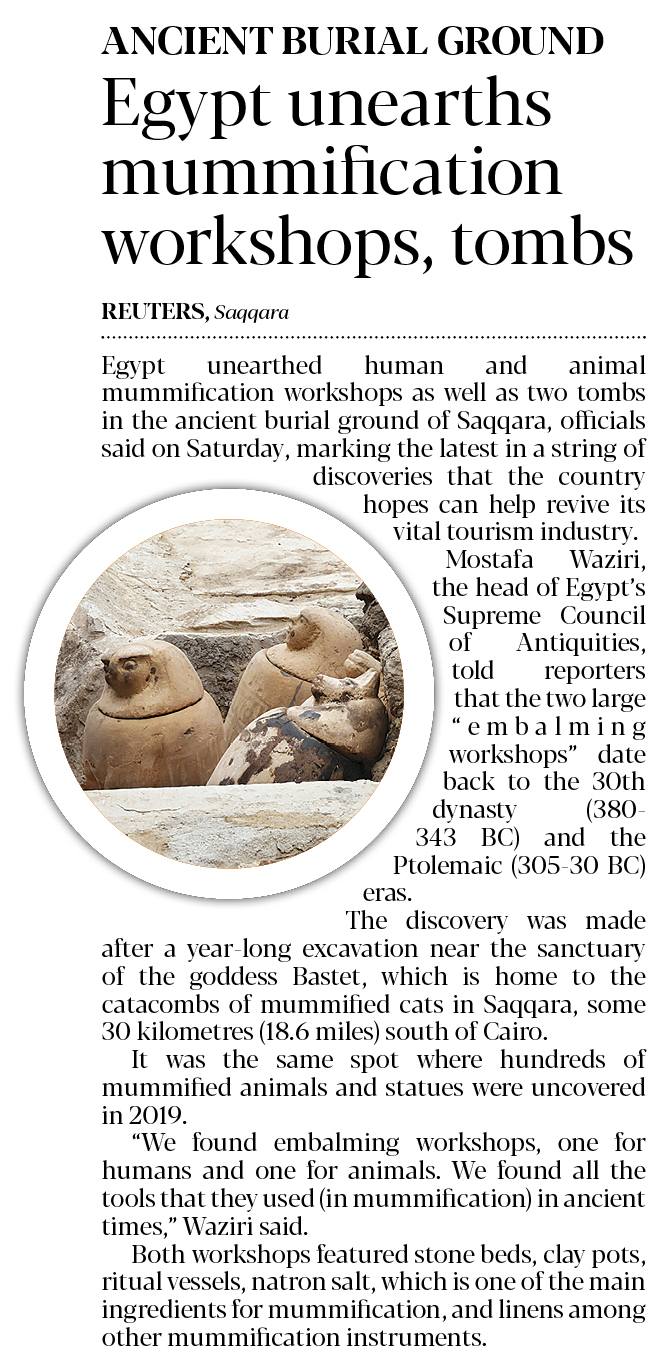 ANCIENT BURIAL GROUND

Egypt unearths mummification workshops, tombs

REUTERS, Saqqara

Egypt unearthed human and animal mummification workshops as well as two tombs in the ancient burial ground of Saqqara, officials said on Saturday, marking the latest in a string of discoveries that the country hopes can help revive its vital tourism industry.

Mostafa Waziri, the head of Egypt's Supreme Council of Antiquities, told reporters that the two large "embalming workshops" date back to the 30th dynasty (380-343 BC) and the Ptolemaic (305-30 BC) eras.

The discovery was made after a year-long excavation near the sanctuary of the goddess Bastet, which is home to the catacombs of mummified cats in Saqqara, some 30 kilometres (18.6 miles) south of Cairo.

It was the same spot where hundreds of mummified animals and statues were uncovered in 2019.

"We found embalming workshops, one for humans and one for animals. We found all the tools that they used (in mummification) in ancient times," Waziri said.

Both workshops featured stone beds, clay pots, ritual vessels, natron salt, which is one of the main ingredients for mummification, and linens among other mummification instruments.